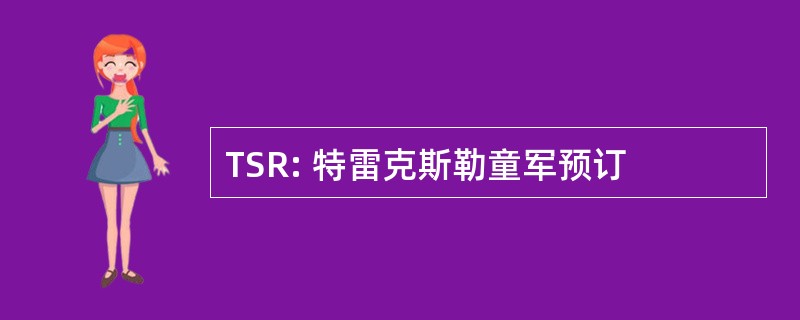 TSR: 特雷克斯勒童军预订